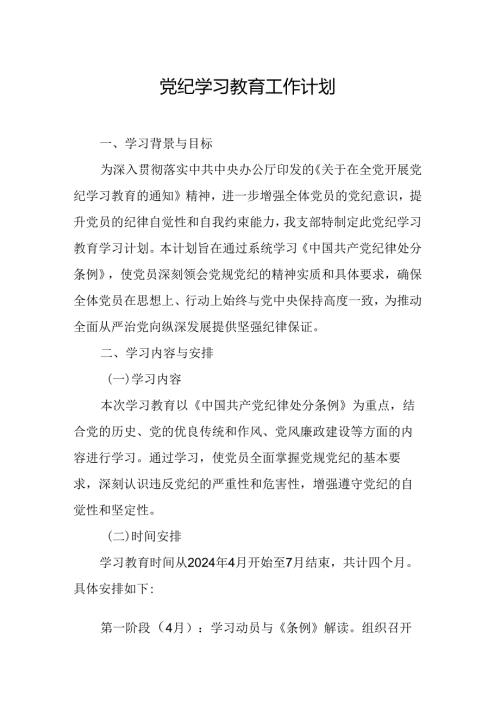 党纪学习教育工作计划

一、学习背景与目标

为深入贯彻落实中共中央办公厅印发的《关于在全党开展党纪学习教育的通知》精神，进一步增强全体党员的党纪意识，提升党员的纪律自觉性和自我约束能力，我支部特制定此党纪学习教育学习计划。本计划旨在通过系统学习《中国共产党纪律处分条例》，使党员深刻领会党规党纪的精神实质和具体要求，确保全体党员在思想上、行动上始终与党中央保持高度一致，为推动全面从严治党向纵深发展提供坚强纪律保证。

二、学习内容与安排

(一)学习内容

本次学习教育以《中国共产党纪律处分条例》为重点，结合党的历史、党的优良传统和作风、党风廉政建设等方面的内容进行学习。通过学习，使党员全面掌握党规党纪的基本要求，深刻认识违反党纪的严重性和危害性，增强遵守党纪的自觉性和坚定性。

(二)时间安排

学习教育时间从2024年4月开始至7月结束，共计四个月。具体安排如下:

第一阶段（4月）：学习动员与《条例》解读。组织召开